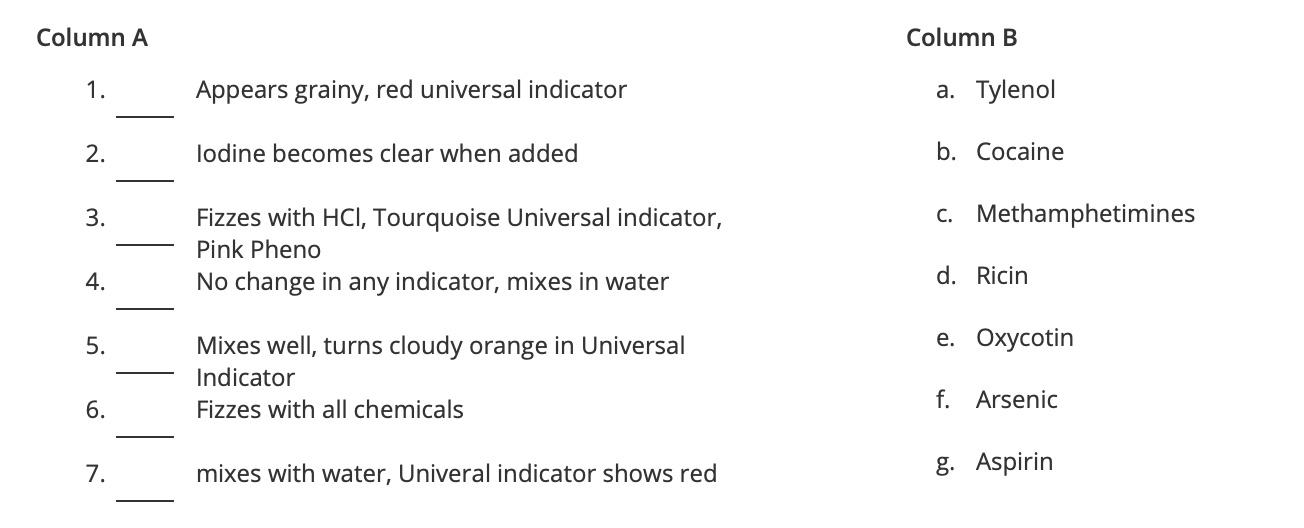 Column A

1. ____ Appears grainy, red universal indicator

2. ____ Iodine becomes clear when added

3. ____ Fizzes with HCl, Tourquoise Universal indicator, Pink Pheno

4. ____ No change in any indicator, mixes in water

5. ____ Mixes well, turns cloudy orange in Universal Indicator

6. ____ Fizzes with all chemicals

7. ____ mixes with water, Univeral indicator shows red

Column B

a. Tylenol

b. Cocaine

c. Methamphetimines

d. Ricin

e. Oxycotin

f. Arsenic

g. Aspirin